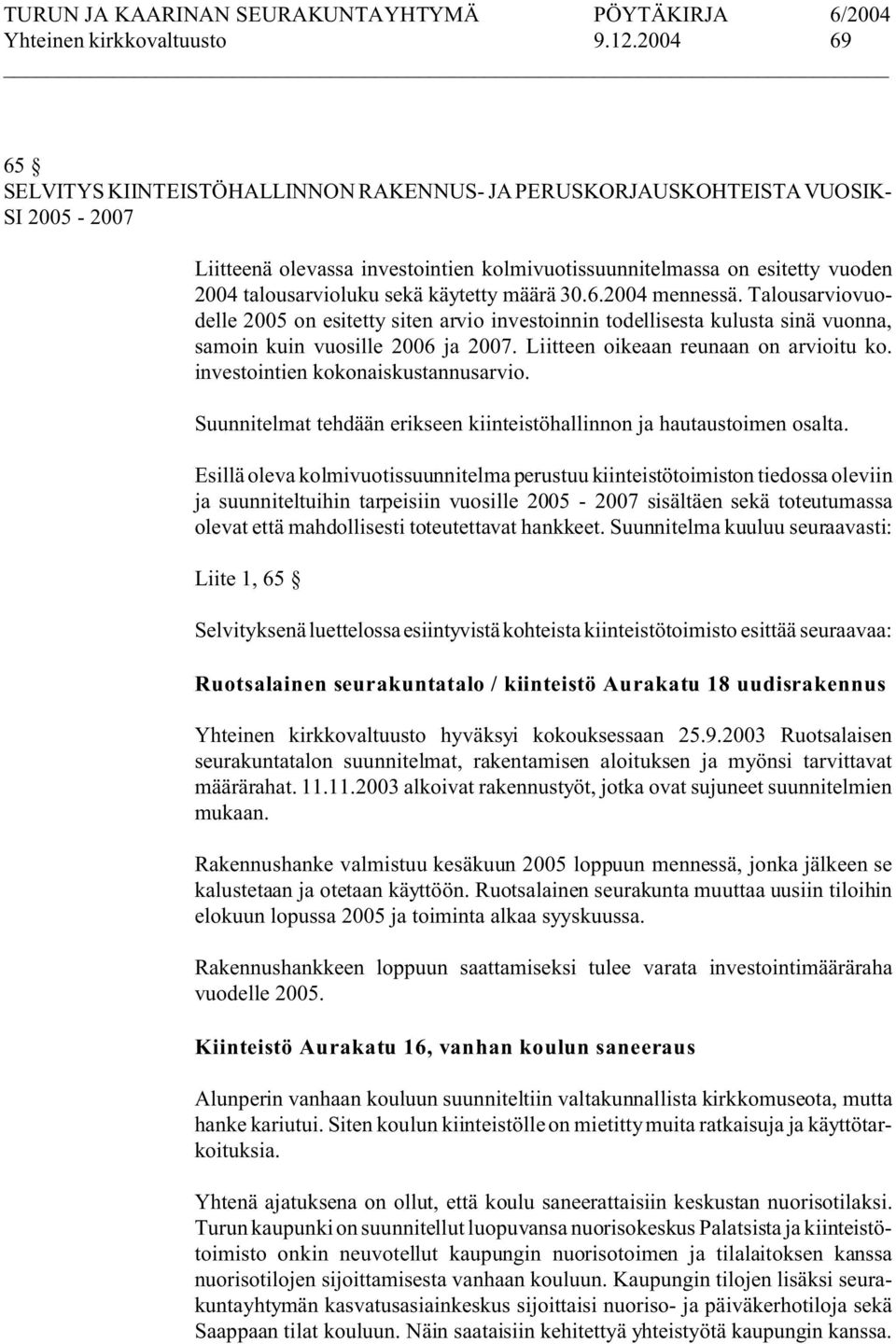 TURUN JA KAARINAN SEURAKUNTAYHTYMÄ PÖYTÄKIRJA 6/2004
Yhteinen kirkkovaltuusto 9.12.2004 69

65 §
SELVITYS KIINTEISTÖHALLINNON RAKENNUS- JA PERUSKORJAUSKOHTEISTA VUOSIKSI 2005 - 2007

Liitteenä olevassa investointien kolmivuotissuunnitelmassa on esitetty vuoden 2004 talousarvioluku sekä käytetty määrä 30.6.2004 mennessä. Talousarviovuodelle 2005 on esitetty siten arvio investoinnin todellisesta kulusta sinä vuonna, samoin kuin vuosille 2006 ja 2007. Liitteen oikeaan reunaan on arvioitu ko. investointien kokonaiskustannusarvio.

Suunnitelmat tehdään erikseen kiinteistöhallinnon ja hautaustoimen osalta.

Esillä oleva kolmivuotissuunnitelma perustuu kiinteistötoimiston tiedossa oleviin ja suunniteltuihin tarpeisiin vuosille 2005 - 2007 sisältäen sekä toteutumassa olevat että mahdollisesti toteutettavat hankkeet. Suunnitelma kuuluu seuraavasti:

Liite 1, 65 §

Selvityksenä luettelossa esiintyvistä kohteista kiinteistötoimisto esittää seuraavaa:

Ruotsalainen seurakuntatalo / kiinteistö Aurakatu 18 uudisrakennus

Yhteinen kirkkovaltuusto hyväksyi kokouksessaan 25.9.2003 Ruotsalaisen seurakuntatalon suunnitelmat, rakentamisen aloituksen ja myönsi tarvittavat määrärahat. 11.11.2003 alkoivat rakennustyöt, jotka ovat sujuneet suunnitelmien mukaan.

Rakennushanke valmistuu kesäkuun 2005 loppuun mennessä, jonka jälkeen se kalustetaan ja otetaan käyttöön. Ruotsalainen seurakunta muuttaa uusiin tiloihin elokuun lopussa 2005 ja toiminta alkaa syyskuussa.

Rakennushankkeen loppuun saattamiseksi tulee varata investointimääräraha vuodelle 2005.

Kiinteistö Aurakatu 16, vanhan koulun saneeraus

Alunperin vanhaan kouluun suunniteltiin valtakunnallista kirkkomuseota, mutta hanke kariutui. Siten koulun kiinteistölle on mietitty muita ratkaisuja ja käyttötarkoituksia.

Yhtenä ajatuksena on ollut, että koulu saneerattaisiin keskustan nuorisotilaksi. Turun kaupunki on suunnitellut luopuvansa nuorisokeskus Palatsista ja kiinteistötoimisto onkin neuvotellut kaupungin nuorisotoimen ja tilalaitoksen kanssa nuorisotilojen sijoittamisesta vanhaan kouluun. Kaupungin tilojen lisäksi seurakuntayhtymän kasvatusasiainkeskus sijoittaisi nuoriso- ja päiväkerhotiloja sekä Saappaan tilat kouluun. Näin saataisiin kehitettyä yhteistyötä kaupungin kanssa.